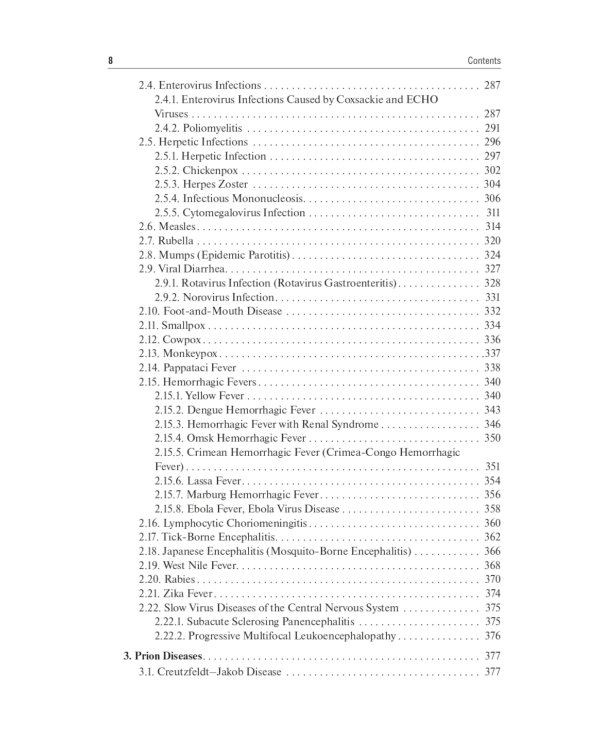 8 Contents

2.4. Enterovirus Infections 287
2.4.1. Enterovirus Infections Caused by Coxsackie and ECHO Viruses 287
2.4.2. Poliomyelitis 291
2.5. Herpetic Infections 296
2.5.1. Herpetic Infection 297
2.5.2. Chickenpox 302
2.5.3. Herpes Zoster 304
2.5.4. Infectious Mononucleosis 306
2.5.5. Cytomegalovirus Infection 311
2.6. Measles 314
2.7. Rubella 320
2.8. Mumps (Epidemic Parotitis) 324
2.9. Viral Diarrhea 327
2.9.1. Rotavirus Infection (Rotavirus Gastroenteritis) 328
2.9.2. Norovirus Infection 331
2.10. Foot-and-Mouth Disease 332
2.11. Smallpox 334
2.12. Cowpox 336
2.13. Monkeypox 337
2.14. Pappataci Fever 338
2.15. Hemorrhagic Fevers 340
2.15.1. Yellow Fever 340
2.15.2. Dengue Hemorrhagic Fever 343
2.15.3. Hemorrhagic Fever with Renal Syndrome 346
2.15.4. Omsk Hemorrhagic Fever 350
2.15.5. Crimean Hemorrhagic Fever (Crimea-Congo Hemorrhagic Fever) 351
2.15.6. Lassa Fever 354
2.15.7. Marburg Hemorrhagic Fever 356
2.15.8. Ebola Fever, Ebola Virus Disease 358
2.16. Lymphocytic Choriomeningitis 360
2.17. Tick-Borne Encephalitis 362
2.18. Japanese Encephalitis (Mosquito-Borne Encephalitis) 366
2.19. West Nile Fever 368
2.20. Rabies 370
2.21. Zika Fever 374
2.22. Slow Virus Diseases of the Central Nervous System 375
2.22.1. Subacute Sclerosing Panencephalitis 375
2.22.2. Progressive Multifocal Leukoencephalopathy 376

3. Prion Diseases 377
3.1. Creutzfeldt–Jakob Disease 377